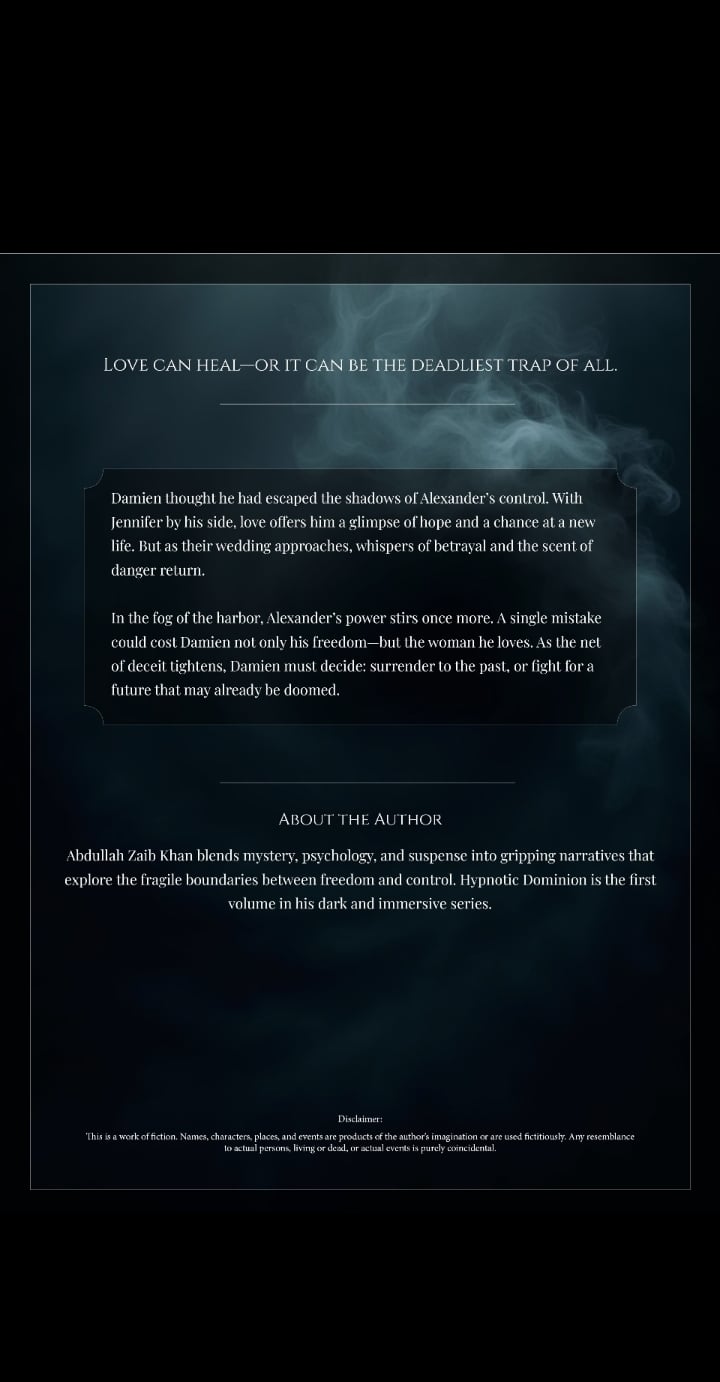 LOVE CAN HEAL—OR IT CAN BE THE DEADLIEST TRAP OF ALL.

Damien thought he had escaped the shadows of Alexander's control. With Jennifer by his side, love offers him a glimpse of hope and a chance at a new life. But as their wedding approaches, whispers of betrayal and the scent of danger return.

In the fog of the harbor, Alexander's power stirs once more. A single mistake could cost Damien not only his freedom—but the woman he loves. As the net of deceit tightens, Damien must decide: surrender to the past, or fight for a future that may already be doomed.

ABOUT THE AUTHOR

Abdullah Zaib Khan blends mystery, psychology, and suspense into gripping narratives that explore the fragile boundaries between freedom and control. Hypnotic Dominion is the first volume in his dark and immersive series.

Disclaimer:

This is a work of fiction. Names, characters, places, and events are products of the author's imagination or are used fictitiously. Any resemblance to actual persons, living or dead, or actual events is purely coincidental.